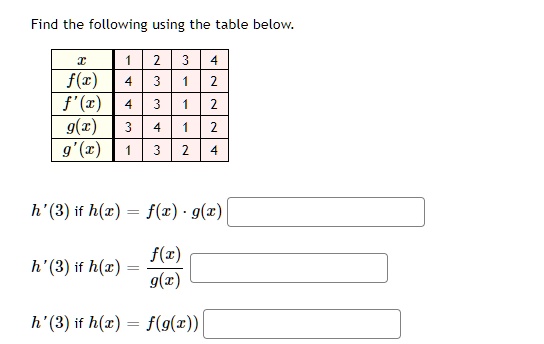 Find the following using the table below.

| $x$ | 1 | 2 | 3 | 4 |
|---|---|---|---|---|
| $f(x)$ | 4 | 3 | 1 | 2 |
| $f'(x)$ | 4 | 3 | 1 | 2 |
| $g(x)$ | 3 | 4 | 1 | 2 |
| $g'(x)$ | 1 | 3 | 2 | 4 |

$h'(3)$ if $h(x) = f(x) \cdot g(x)$

$h'(3)$ if $h(x) = \frac{f(x)}{g(x)}$

$h'(3)$ if $h(x) = f(g(x))$